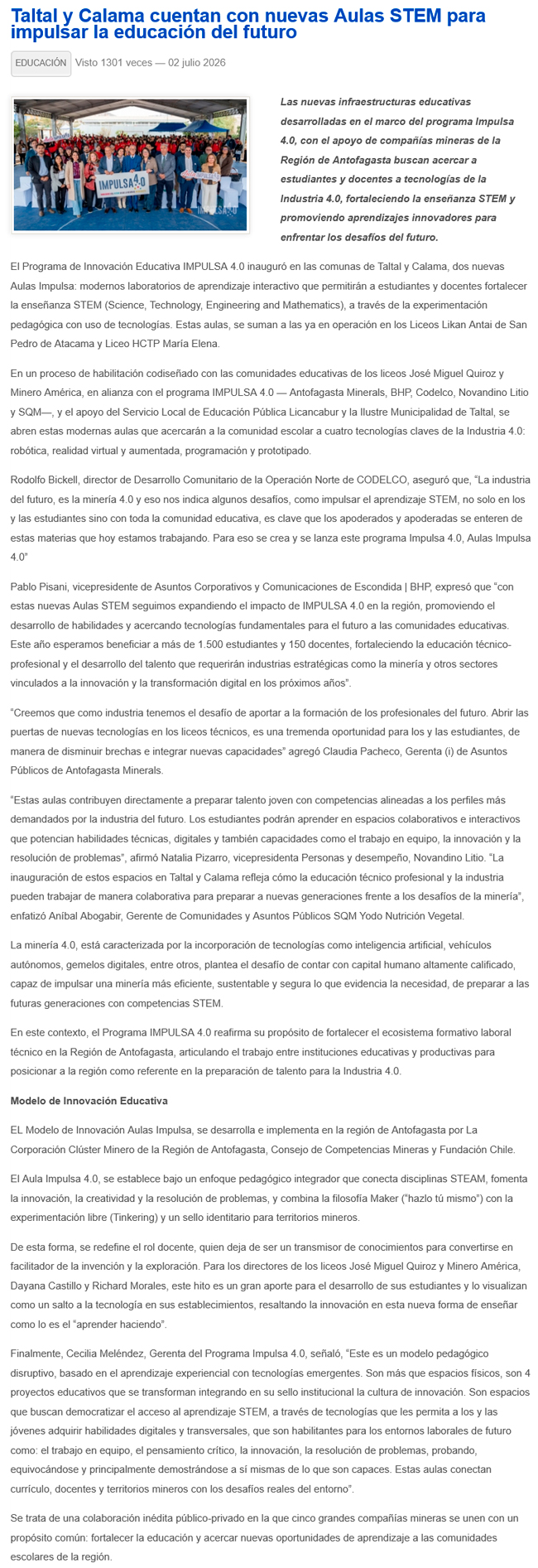 Taltal y Calama cuentan con nuevas Aulas STEM para impulsar la educación del futuro

EDUCACIÓN Visto 1301 veces — 02 julio 2026

IMPULSA 4.0

Las nuevas infraestructuras educativas desarrolladas en el marco del programa Impulsa 4.0, con el apoyo de compañías mineras de la Región de Antofagasta buscan acercar a estudiantes y docentes a tecnologías de la Industria 4.0, fortaleciendo la enseñanza STEM y promoviendo aprendizajes innovadores para enfrentar los desafíos del futuro.

El Programa de Innovación Educativa IMPULSA 4.0 inauguró en las comunas de Taltal y Calama, dos nuevas Aulas Impulsa: modernos laboratorios de aprendizaje interactivo que permitirán a estudiantes y docentes fortalecer la enseñanza STEM (Science, Technology, Engineering and Mathematics), a través de la experimentación pedagógica con uso de tecnologías. Estas aulas, se suman a las ya en operación en los Liceos Likan Antai de San Pedro de Atacama y Liceo HCTP María Elena.

En un proceso de habilitación codiseñado con las comunidades educativas de los liceos José Miguel Quiroz y Minero América, en alianza con el programa IMPULSA 4.0 — Antofagasta Minerals, BHP, Codelco, Novandino Litio y SQM—, y el apoyo del Servicio Local de Educación Pública Licancabur y la Ilustre Municipalidad de Taltal, se abren estas modernas aulas que acercarán a la comunidad escolar a cuatro tecnologías claves de la Industria 4.0: robótica, realidad virtual y aumentada, programación y prototipado.

Rodolfo Bickell, director de Desarrollo Comunitario de la Operación Norte de CODELCO, aseguró que, “La industria del futuro, es la minería 4.0 y eso nos indica algunos desafíos, como impulsar el aprendizaje STEM, no solo en los y las estudiantes sino con toda la comunidad educativa, es clave que los apoderados y apoderadas se enteren de estas materias que hoy estamos trabajando. Para eso se crea y se lanza este programa Impulsa 4.0, Aulas Impulsa 4.0”

Pablo Pisani, vicepresidente de Asuntos Corporativos y Comunicaciones de Escondida | BHP, expresó que “con estas nuevas Aulas STEM seguimos expandiendo el impacto de IMPULSA 4.0 en la región, promoviendo el desarrollo de habilidades y acercando tecnologías fundamentales para el futuro a las comunidades educativas. Este año esperamos beneficiar a más de 1.500 estudiantes y 150 docentes, fortaleciendo la educación técnico-profesional y el desarrollo del talento que requerirán industrias estratégicas como la minería y otros sectores vinculados a la innovación y la transformación digital en los próximos años”.

“Creemos que como industria tenemos el desafío de aportar a la formación de los profesionales del futuro. Abrir las puertas de nuevas tecnologías en los liceos técnicos, es una tremenda oportunidad para los y las estudiantes, de manera de disminuir brechas e integrar nuevas capacidades” agregó Claudia Pacheco, Gerenta (i) de Asuntos Públicos de Antofagasta Minerals.

“Estas aulas contribuyen directamente a preparar talento joven con competencias alineadas a los perfiles más demandados por la industria del futuro. Los estudiantes podrán aprender en espacios colaborativos e interactivos que potencian habilidades técnicas, digitales y también capacidades como el trabajo en equipo, la innovación y la resolución de problemas”, afirmó Natalia Pizarro, vicepresidenta Personas y desempeño, Novandino Litio. “La inauguración de estos espacios en Taltal y Calama refleja cómo la educación técnico profesional y la industria pueden trabajar de manera colaborativa para preparar a nuevas generaciones frente a los desafíos de la minería”, enfatizó Aníbal Abogabir, Gerente de Comunidades y Asuntos Públicos SQM Yodo Nutrición Vegetal.

La minería 4.0, está caracterizada por la incorporación de tecnologías como inteligencia artificial, vehículos autónomos, gemelos digitales, entre otros, plantea el desafío de contar con capital humano altamente calificado, capaz de impulsar una minería más eficiente, sustentable y segura lo que evidencia la necesidad, de preparar a las futuras generaciones con competencias STEM.

En este contexto, el Programa IMPULSA 4.0 reafirma su propósito de fortalecer el ecosistema formativo laboral técnico en la Región de Antofagasta, articulando el trabajo entre instituciones educativas y productivas para posicionar a la región como referente en la preparación de talento para la Industria 4.0.

Modelo de Innovación Educativa

EL Modelo de Innovación Aulas Impulsa, se desarrolla e implementa en la región de Antofagasta por La Corporación Clúster Minero de la Región de Antofagasta, Consejo de Competencias Mineras y Fundación Chile.

El Aula Impulsa 4.0, se establece bajo un enfoque pedagógico integrador que conecta disciplinas STEAM, fomenta la innovación, la creatividad y la resolución de problemas, y combina la filosofía Maker (“hazlo tú mismo”) con la experimentación libre (Tinkering) y un sello identitario para territorios mineros.

De esta forma, se redefine el rol docente, quien deja de ser un transmisor de conocimientos para convertirse en facilitador de la invención y la exploración. Para los directores de los liceos José Miguel Quiroz y Minero América, Dayana Castillo y Richard Morales, este hito es un gran aporte para el desarrollo de sus estudiantes y lo visualizan como un salto a la tecnología en sus establecimientos, resaltando la innovación en esta nueva forma de enseñar como lo es el “aprender haciendo”.

Finalmente, Cecilia Meléndez, Gerenta del Programa Impulsa 4.0, señaló, “Este es un modelo pedagógico disruptivo, basado en el aprendizaje experiencial con tecnologías emergentes. Son más que espacios físicos, son 4 proyectos educativos que se transforman integrando en su sello institucional la cultura de innovación. Son espacios que buscan democratizar el acceso al aprendizaje STEM, a través de tecnologías que les permita a los y las jóvenes adquirir habilidades digitales y transversales, que son habilitantes para los entornos laborales de futuro como: el trabajo en equipo, el pensamiento crítico, la innovación, la resolución de problemas, probando, equivocándose y principalmente demostrándose a sí mismas de lo que son capaces. Estas aulas conectan currículo, docentes y territorios mineros con los desafíos reales del entorno”.

Se trata de una colaboración inédita público-privado en la que cinco grandes compañías mineras se unen con un propósito común: fortalecer la educación y acercar nuevas oportunidades de aprendizaje a las comunidades escolares de la región.